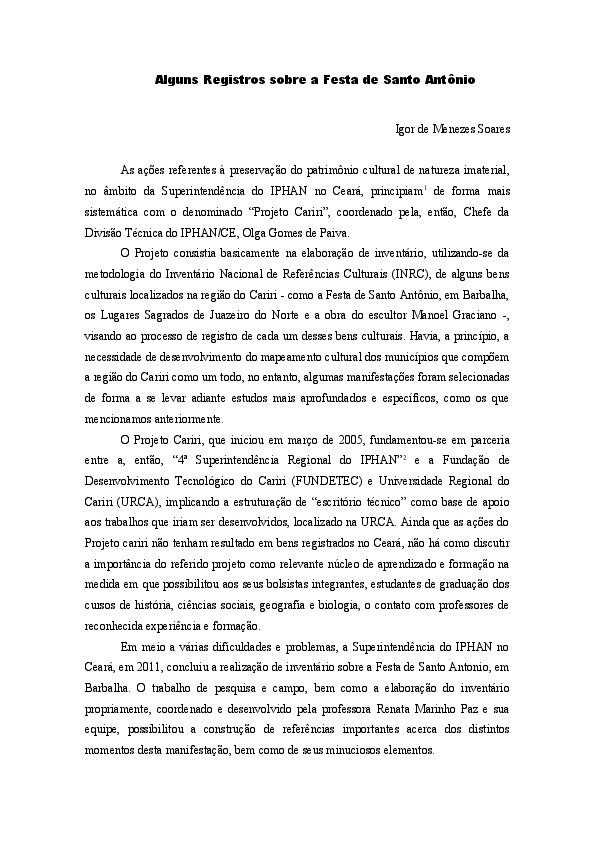 Alguns Registros sobre a Festa de Santo Antônio

Igor de Menezes Soares

As ações referentes à preservação do patrimônio cultural de natureza imaterial, no âmbito da Superintendência do IPHAN no Ceará, principiam$^{1}$ de forma mais sistemática com o denominado "Projeto Cariri", coordenado pela, então, Chefe da Divisão Técnica do IPHAN/CE, Olga Gomes de Paiva.

O Projeto consistia basicamente na elaboração de inventário, utilizando-se da metodologia do Inventário Nacional de Referências Culturais (INRC), de alguns bens culturais localizados na região do Cariri - como a Festa de Santo Antônio, em Barbalha, os Lugares Sagrados de Juazeiro do Norte e a obra do escultor Manoel Graciano -, visando ao processo de registro de cada um desses bens culturais. Havia, a princípio, a necessidade de desenvolvimento do mapeamento cultural dos municípios que compõem a região do Cariri como um todo, no entanto, algumas manifestações foram selecionadas de forma a se levar adiante estudos mais aprofundados e específicos, como os que mencionamos anteriormente.

O Projeto Cariri, que iniciou em março de 2005, fundamentou-se em parceria entre a, então, "4ª Superintendência Regional do IPHAN"$^{2}$ e a Fundação de Desenvolvimento Tecnológico do Cariri (FUNDETEC) e Universidade Regional do Cariri (URCA), implicando a estruturação de "escritório técnico" como base de apoio aos trabalhos que iriam ser desenvolvidos, localizado na URCA. Ainda que as ações do Projeto cariri não tenham resultado em bens registrados no Ceará, não há como discutir a importância do referido projeto como relevante núcleo de aprendizado e formação na medida em que possibilitou aos seus bolsistas integrantes, estudantes de graduação dos cursos de história, ciências sociais, geografia e biologia, o contato com professores de reconhecida experiência e formação.

Em meio a várias dificuldades e problemas, a Superintendência do IPHAN no Ceará, em 2011, concluiu a realização de inventário sobre a Festa de Santo Antonio, em Barbalha. O trabalho de pesquisa e campo, bem como a elaboração do inventário propriamente, coordenado e desenvolvido pela professora Renata Marinho Paz e sua equipe, possibilitou a construção de referências importantes acerca dos distintos momentos desta manifestação, bem como de seus minuciosos elementos.